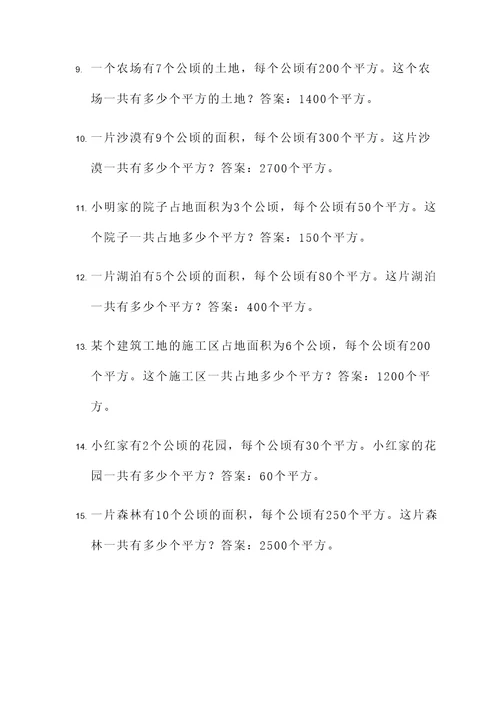 9. 一个农场有7个公顷的土地，每个公顷有200个平方。这个农场一共有多少个平方的土地？答案：1400个平方。

10. 一片沙漠有9个公顷的面积，每个公顷有300个平方。这片沙漠一共有多少个平方？答案：2700个平方。

11. 小明家的院子占地面积为3个公顷，每个公顷有50个平方。这个院子一共占地多少个平方？答案：150个平方。

12. 一片湖泊有5个公顷的面积，每个公顷有80个平方。这片湖泊一共有多少个平方？答案：400个平方。

13. 某个建筑工地的施工区占地面积为6个公顷，每个公顷有200个平方。这个施工区一共占地多少个平方？答案：1200个平方。

14. 小红家有2个公顷的花园，每个公顷有30个平方。小红家的花园一共有多少个平方？答案：60个平方。

15. 一片森林有10个公顷的面积，每个公顷有250个平方。这片森林一共有多少个平方？答案：2500个平方。